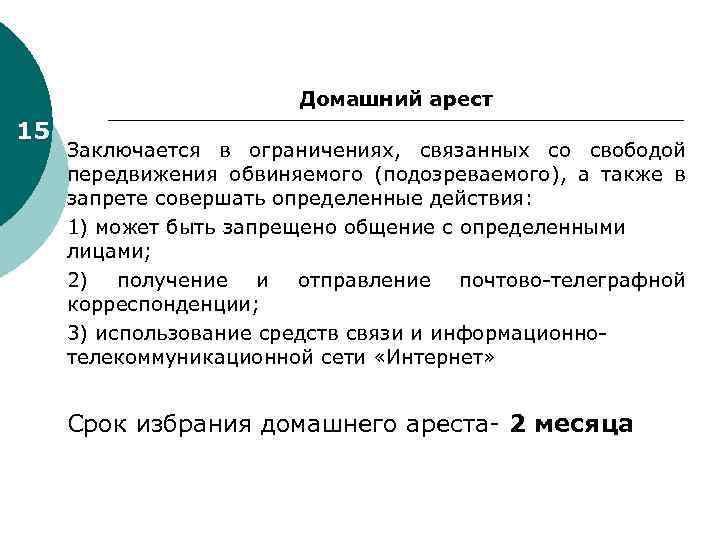 15

Домашний арест

Заключается в ограничениях, связанных со свободой передвижения обвиняемого (подозреваемого), а также в запрете совершать определенные действия:

1) может быть запрещено общение с определенными лицами;

2) получение и отправление почтово-телеграфной корреспонденции;

3) использование средств связи и информационно-телекоммуникационной сети «Интернет»

Срок избрания домашнего ареста- 2 месяца